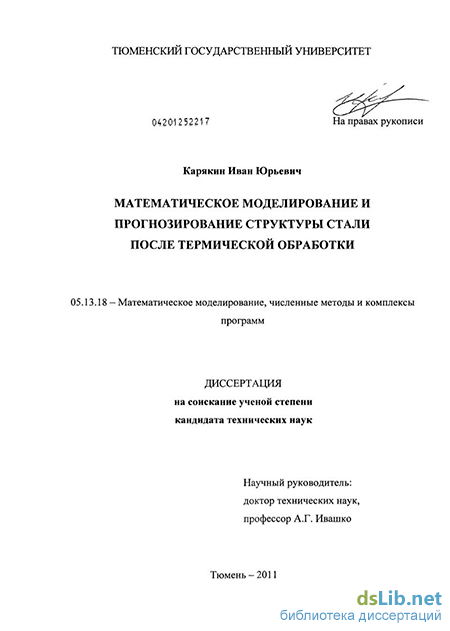 ТЮМЕНСКИЙ ГОСУДАРСТВЕННЫЙ УНИВЕРСИТЕТ

04201252217

На правах рукописи

Карякин Иван Юрьевич

МАТЕМАТИЧЕСКОЕ МОДЕЛИРОВАНИЕ И ПРОГНОЗИРОВАНИЕ СТРУКТУРЫ СТАЛИ ПОСЛЕ ТЕРМИЧЕСКОЙ ОБРАБОТКИ

05.13.18 – Математическое моделирование, численные методы и комплексы программ

ДИССЕРТАЦИЯ
на соискание ученой степени
кандидата технических наук

Научный руководитель:
доктор технических наук,
профессор А.Г. Ивашко

Тюмень – 2011

dsLib.net
библиотека диссертаций